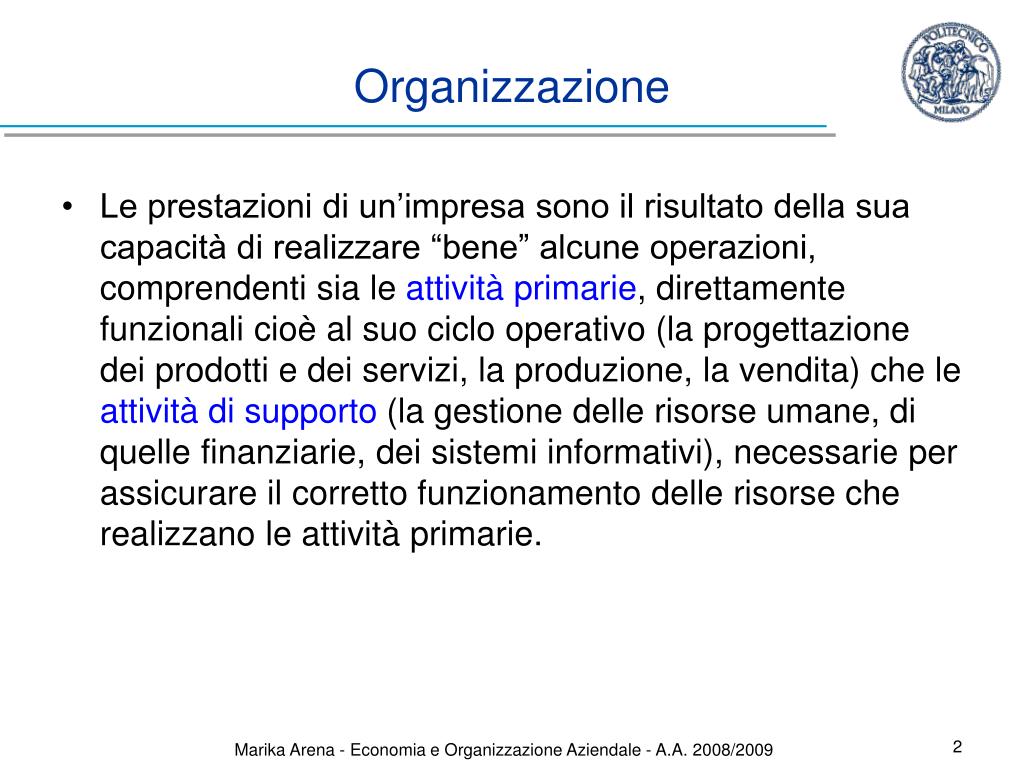 Organizzazione

POLITECNICO MILANO

• Le prestazioni di un’impresa sono il risultato della sua capacità di realizzare “bene” alcune operazioni, comprendenti sia le attività primarie, direttamente funzionali cioè al suo ciclo operativo (la progettazione dei prodotti e dei servizi, la produzione, la vendita) che le attività di supporto (la gestione delle risorse umane, di quelle finanziarie, dei sistemi informativi), necessarie per assicurare il corretto funzionamento delle risorse che realizzano le attività primarie.

Marika Arena - Economia e Organizzazione Aziendale - A.A. 2008/2009

2